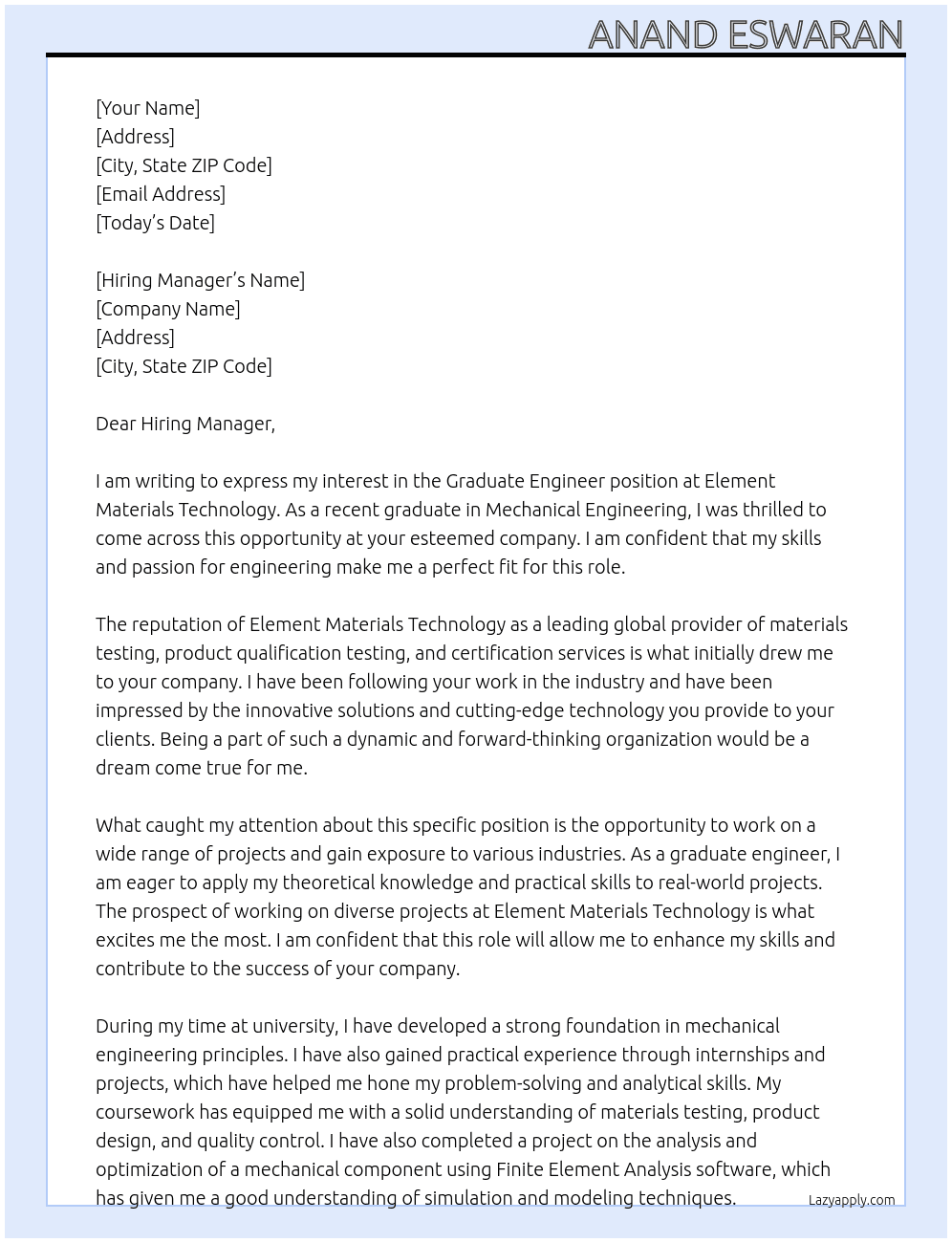 ANAND ESWARAN

[Your Name]
[Address]
[City, State ZIP Code]
[Email Address]
[Today's Date]

[Hiring Manager's Name]
[Company Name]
[Address]
[City, State ZIP Code]

Dear Hiring Manager,

I am writing to express my interest in the Graduate Engineer position at Element Materials Technology. As a recent graduate in Mechanical Engineering, I was thrilled to come across this opportunity at your esteemed company. I am confident that my skills and passion for engineering make me a perfect fit for this role.

The reputation of Element Materials Technology as a leading global provider of materials testing, product qualification testing, and certification services is what initially drew me to your company. I have been following your work in the industry and have been impressed by the innovative solutions and cutting-edge technology you provide to your clients. Being a part of such a dynamic and forward-thinking organization would be a dream come true for me.

What caught my attention about this specific position is the opportunity to work on a wide range of projects and gain exposure to various industries. As a graduate engineer, I am eager to apply my theoretical knowledge and practical skills to real-world projects. The prospect of working on diverse projects at Element Materials Technology is what excites me the most. I am confident that this role will allow me to enhance my skills and contribute to the success of your company.

During my time at university, I have developed a strong foundation in mechanical engineering principles. I have also gained practical experience through internships and projects, which have helped me hone my problem-solving and analytical skills. My coursework has equipped me with a solid understanding of materials testing, product design, and quality control. I have also completed a project on the analysis and optimization of a mechanical component using Finite Element Analysis software, which has given me a good understanding of simulation and modeling techniques.

Lazyapply.com